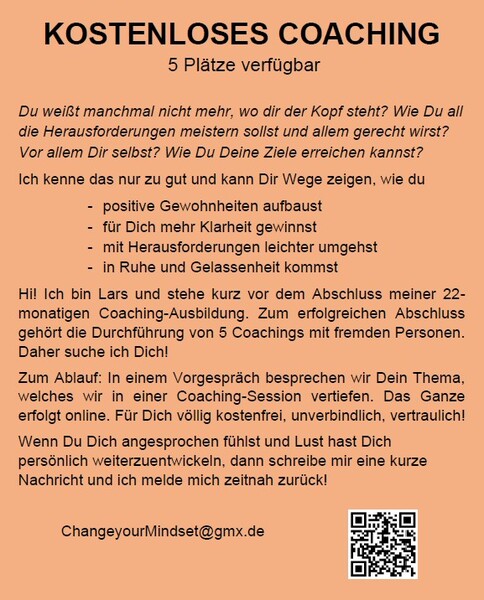 KOSTENLOSES COACHING
5 Plätze verfügbar

Du weißt manchmal nicht mehr, wo dir der Kopf steht? Wie Du all die Herausforderungen meistern sollst und allem gerecht wirst? Vor allem Dir selbst? Wie Du Deine Ziele erreichen kannst?

Ich kenne das nur zu gut und kann Dir Wege zeigen, wie du

- positive Gewohnheiten aufbaust
- für Dich mehr Klarheit gewinnst
- mit Herausforderungen leichter umgehst
- in Ruhe und Gelassenheit kommst

Hi! Ich bin Lars und stehe kurz vor dem Abschluss meiner 22-monatigen Coaching-Ausbildung. Zum erfolgreichen Abschluss gehört die Durchführung von 5 Coachings mit fremden Personen. Daher suche ich Dich!

Zum Ablauf: In einem Vorgespräch besprechen wir Dein Thema, welches wir in einer Coaching-Session vertiefen. Das Ganze erfolgt online. Für Dich völlig kostenfrei, unverbindlich, vertraulich!

Wenn Du Dich angesprochen fühlst und Lust hast Dich persönlich weiterzuentwickeln, dann schreibe mir eine kurze Nachricht und ich melde mich zeitnah zurück!

ChangeyourMindset@gmx.de